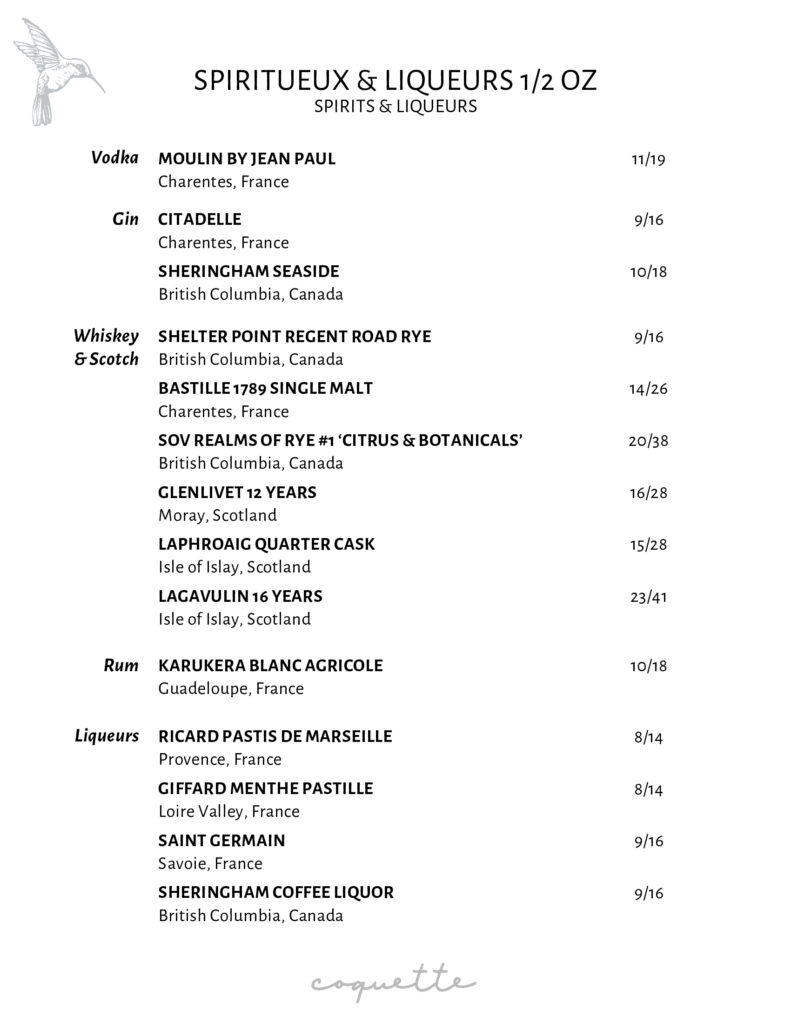 SPIRITUEUX & LIQUEURS 1/2 OZ
SPIRITS & LIQUEURS

Vodka
MOULIN BY JEAN PAUL 11/19
Charentes, France

Gin
CITADELLE 9/16
Charentes, France

SHERINGHAM SEASIDE 10/18
British Columbia, Canada

Whiskey & Scotch
SHELTER POINT REGENT ROAD RYE 9/16
British Columbia, Canada

BASTILLE 1789 SINGLE MALT 14/26
Charentes, France

SOV REALMS OF RYE #1 'CITRUS & BOTANICALS' 20/38
British Columbia, Canada

GLENLIVET 12 YEARS 16/28
Moray, Scotland

LAPHROAIG QUARTER CASK 15/28
Isle of Islay, Scotland

LAGAVULIN 16 YEARS 23/41
Isle of Islay, Scotland

Rum
KARUKERA BLANC AGRICOLE 10/18
Guadeloupe, France

Liqueurs
RICARD PASTIS DE MARSEILLE 8/14
Provence, France

GIFFARD MENTHE PASTILLE 8/14
Loire Valley, France

SAINT GERMAIN 9/16
Savoie, France

SHERINGHAM COFFEE LIQUOR 9/16
British Columbia, Canada

coquette